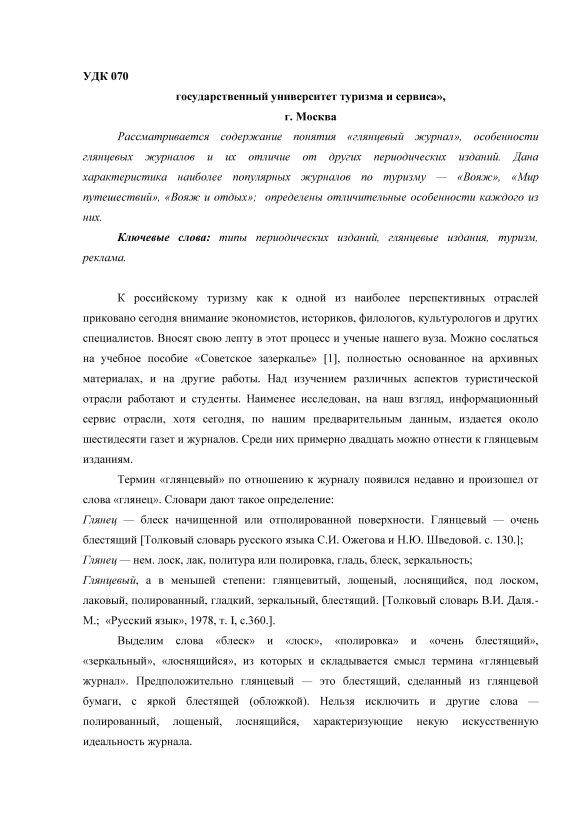 УДК 070

государственный университет туризма и сервиса»,

г. Москва

Рассматривается содержание понятия «глянцевый журнал», особенности глянцевых журналов и их отличие от других периодических изданий. Дана характеристика наиболее популярных журналов по туризму — «Вояж», «Мир путешествий», «Вояж и отдых»; определены отличительные особенности каждого из них.

Ключевые слова: типы периодических изданий, глянцевые издания, туризм, реклама.

К российскому туризму как к одной из наиболее перспективных отраслей приковано сегодня внимание экономистов, историков, филологов, культурологов и других специалистов. Вносят свою лепту в этот процесс и ученые нашего вуза. Можно сослаться на учебное пособие «Советское зазеркалье» [1], полностью основанное на архивных материалах, и на другие работы. Над изучением различных аспектов туристической отрасли работают и студенты. Наименее исследован, на наш взгляд, информационный сервис отрасли, хотя сегодня, по нашим предварительным данным, издается около шестидесяти газет и журналов. Среди них примерно двадцать можно отнести к глянцевым изданиям.

Термин «глянцевый» по отношению к журналу появился недавно и произошел от слова «глянец». Словари дают такое определение:

Глянец — блеск начищенной или отполированной поверхности. Глянцевый — очень блестящий [Толковый словарь русского языка С.И. Ожегова и Н.Ю. Шведовой. с. 130.];

Глянец — нем. лоск, лак, политура или полировка, гладь, блеск, зеркальность;

Глянцевый, а в меньшей степени: глянцевитый, лощеный, лоснящийся, под лоском, лаковый, полированный, гладкий, зеркальный, блестящий. [Толковый словарь В.И. Даля.- М.; «Русский язык», 1978, т. I, с.360.].

Выделим слова «блеск» и «лоск», «полировка» и «очень блестящий», «зеркальный», «лоснящийся», из которых и складывается смысл термина «глянцевый журнал». Предположительно глянцевый — это блестящий, сделанный из глянцевой бумаги, с яркой блестящей (обложкой). Нельзя исключить и другие слова — полированный, лощеный, лоснящийся, характеризующие некую искусственную идеальность журнала.